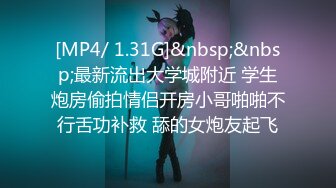 [MP4/ 1.31G]&nbsp;&nbsp;最新流出大学城附近 学生炮房偷拍情侣开房小哥啪啪不行舌功补救 舔的女炮友起飞